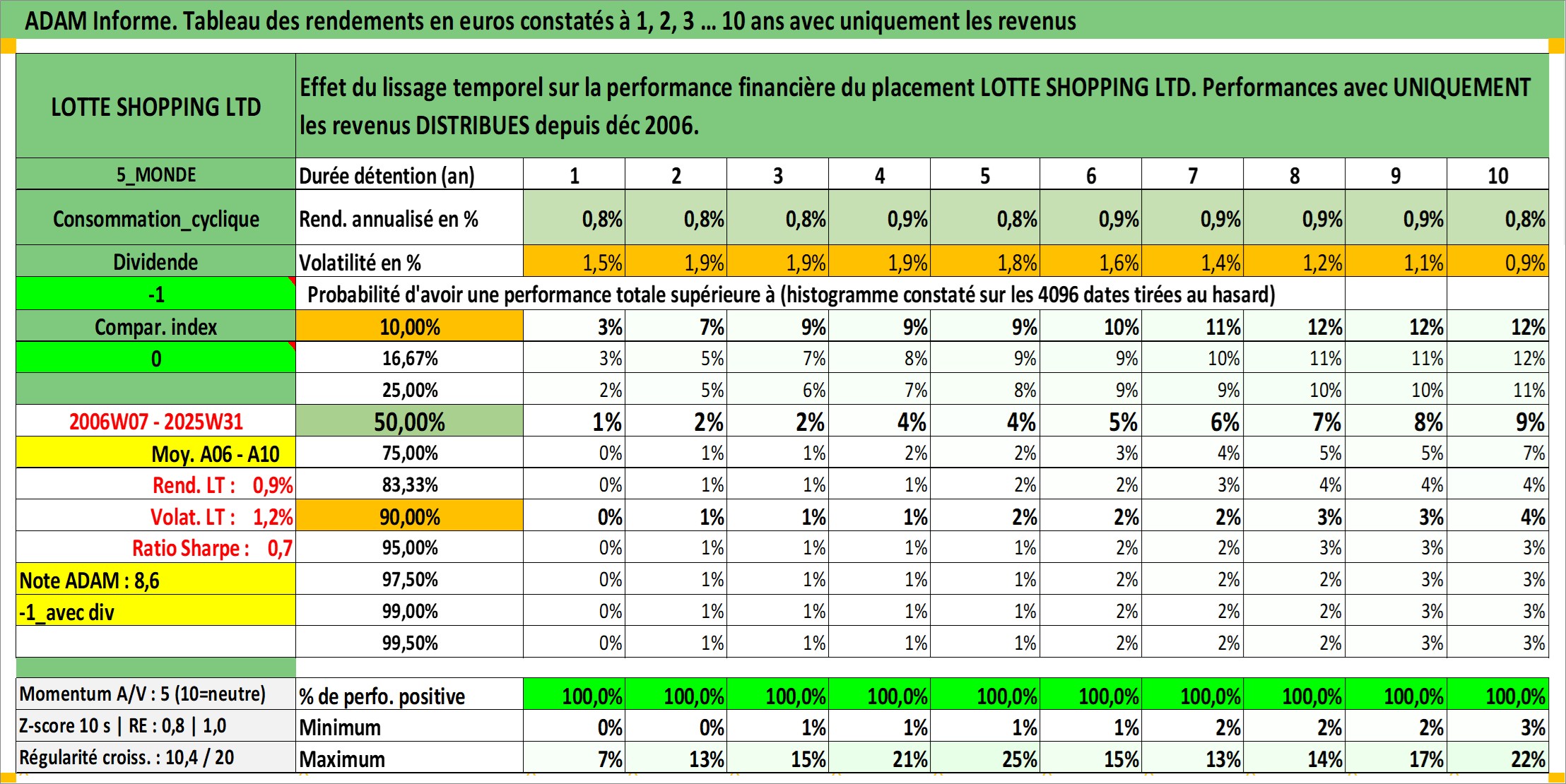 ADAM Informe. Tableau des rendements en euros constatés à 1, 2, 3 ... 10 ans avec uniquement les revenus

| LOTTE SHOPPING LTD | Effet du lissage temporel sur la performance financière du placement LOTTE SHOPPING LTD. Performances avec UNIQUEMENT les revenus DISTRIBUES depuis déc 2006. | | | | | | | | | | |
|---|---|---|---|---|---|---|---|---|---|---|---|
| 5_MONDE | Durée détention (an) | 1 | 2 | 3 | 4 | 5 | 6 | 7 | 8 | 9 | 10 |
| Consommation_cyclique | Rend. annualisé en % | 0,8% | 0,8% | 0,8% | 0,9% | 0,8% | 0,9% | 0,9% | 0,9% | 0,9% | 0,8% |
| Dividende | Volatilité en % | 1,5% | 1,9% | 1,9% | 1,9% | 1,8% | 1,6% | 1,4% | 1,2% | 1,1% | 0,9% |
| -1 | Probabilité d'avoir une performance totale supérieure à (histogramme constaté sur les 4096 dates tirées au hasard) | | | | | | | | | | |
| Compar. index | 10,00% | 3% | 7% | 9% | 9% | 9% | 10% | 11% | 12% | 12% | 12% |
| 0 | 16,67% | 3% | 5% | 7% | 8% | 9% | 9% | 10% | 11% | 11% | 12% |
| | 25,00% | 2% | 5% | 6% | 7% | 8% | 9% | 9% | 10% | 10% | 11% |
| 2006W07 - 2025W31 | 50,00% | 1% | 2% | 2% | 4% | 4% | 5% | 6% | 7% | 8% | 9% |
| Moy. A06 - A10 | 75,00% | 0% | 1% | 1% | 2% | 2% | 3% | 4% | 5% | 5% | 7% |
| Rend. LT : 0,9% | 83,33% | 0% | 1% | 1% | 1% | 2% | 2% | 3% | 4% | 4% | 4% |
| Volat. LT : 1,2% | 90,00% | 0% | 1% | 1% | 1% | 2% | 2% | 2% | 3% | 3% | 4% |
| Ratio Sharpe : 0,7 | 95,00% | 0% | 1% | 1% | 1% | 1% | 2% | 2% | 3% | 3% | 3% |
| Note ADAM : 8,6 | 97,50% | 0% | 1% | 1% | 1% | 1% | 2% | 2% | 2% | 3% | 3% |
| -1_avec div | 99,00% | 0% | 1% | 1% | 1% | 1% | 2% | 2% | 2% | 3% | 3% |
| | 99,50% | 0% | 1% | 1% | 1% | 1% | 2% | 2% | 2% | 3% | 3% |
| Momentum A/V : 5 (10=neutre) | % de perfo. positive | 100,0% | 100,0% | 100,0% | 100,0% | 100,0% | 100,0% | 100,0% | 100,0% | 100,0% | 100,0% |
| Z-score 10 s \| RE : 0,8 \| 1,0 | Minimum | 0% | 0% | 1% | 1% | 1% | 1% | 2% | 2% | 2% | 3% |
| Régularité croiss. : 10,4 / 20 | Maximum | 7% | 13% | 15% | 21% | 25% | 15% | 13% | 14% | 17% | 22% |